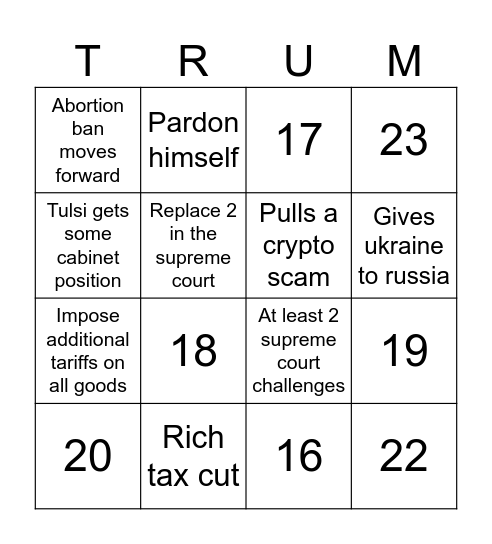 | T | R | U | M |
|---|---|---|---|
| Abortion ban moves forward | Pardon himself | 17 | 23 |
| Tulsi gets some cabinet position | Replace 2 in the supreme court | Pulls a crypto scam | Gives ukraine to russia |
| Impose additional tariffs on all goods | 18 | At least 2 supreme court challenges | 19 |
| 20 | Rich tax cut | 16 | 22 |